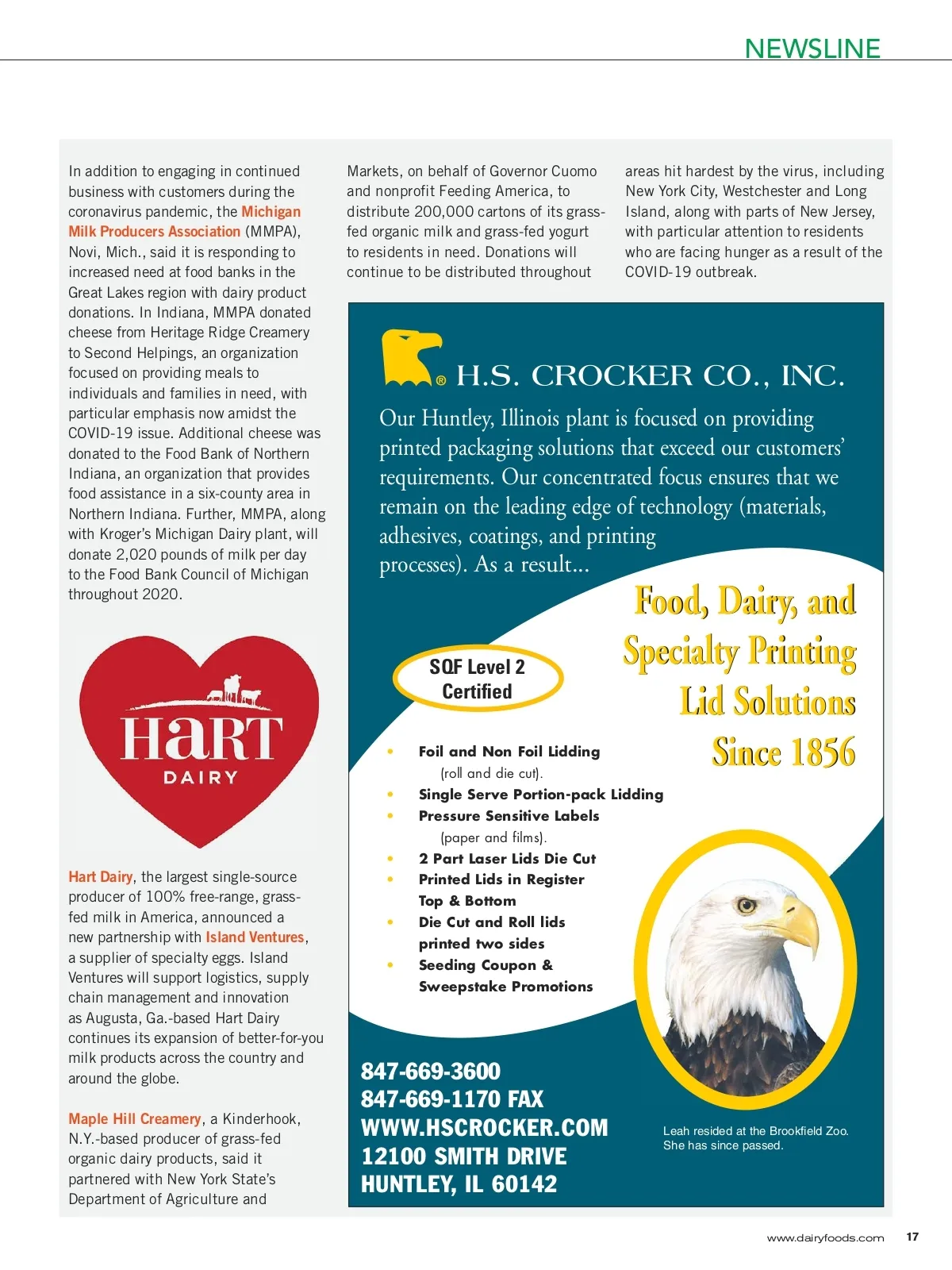 NEWSLINE

In addition to engaging in continued business with customers during the coronavirus pandemic, the Michigan Milk Producers Association (MMPA), Novi, Mich., said it is responding to increased need at food banks in the Great Lakes region with dairy product donations. In Indiana, MMPA donated cheese from Heritage Ridge Creamery to Second Helpings, an organization focused on providing meals to individuals and families in need, with particular emphasis now amidst the COVID-19 issue. Additional cheese was donated to the Food Bank of Northern Indiana, an organization that provides food assistance in a six-county area in Northern Indiana. Further, MMPA, along with Kroger's Michigan Dairy plant, will donate 2,020 pounds of milk per day to the Food Bank Council of Michigan throughout 2020.

HaRT DAIRY

Hart Dairy, the largest single-source producer of 100% free-range, grass-fed milk in America, announced a new partnership with Island Ventures, a supplier of specialty eggs. Island Ventures will support logistics, supply chain management and innovation as Augusta, Ga.-based Hart Dairy continues its expansion of better-for-you milk products across the country and around the globe.

Maple Hill Creamery, a Kinderhook, N.Y.-based producer of grass-fed organic dairy products, said it partnered with New York State's Department of Agriculture and Markets, on behalf of Governor Cuomo and nonprofit Feeding America, to distribute 200,000 cartons of its grass-fed organic milk and grass-fed yogurt to residents in need. Donations will continue to be distributed throughout areas hit hardest by the virus, including New York City, Westchester and Long Island, along with parts of New Jersey, with particular attention to residents who are facing hunger as a result of the COVID-19 outbreak.

® H.S. CROCKER CO., INC.

Our Huntley, Illinois plant is focused on providing printed packaging solutions that exceed our customers' requirements. Our concentrated focus ensures that we remain on the leading edge of technology (materials, adhesives, coatings, and printing processes). As a result...

Food, Dairy, and Specialty Printing Lid Solutions Since 1856

SQF Level 2 Certified

• Foil and Non Foil Lidding (roll and die cut).
• Single Serve Portion-pack Lidding
• Pressure Sensitive Labels (paper and films).
• 2 Part Laser Lids Die Cut
• Printed Lids in Register Top & Bottom
• Die Cut and Roll lids printed two sides
• Seeding Coupon & Sweepstake Promotions

847-669-3600
847-669-1170 FAX
WWW.HSCROCKER.COM
12100 SMITH DRIVE
HUNTLEY, IL 60142

Leah resided at the Brookfield Zoo. She has since passed.

www.dairyfoods.com 17